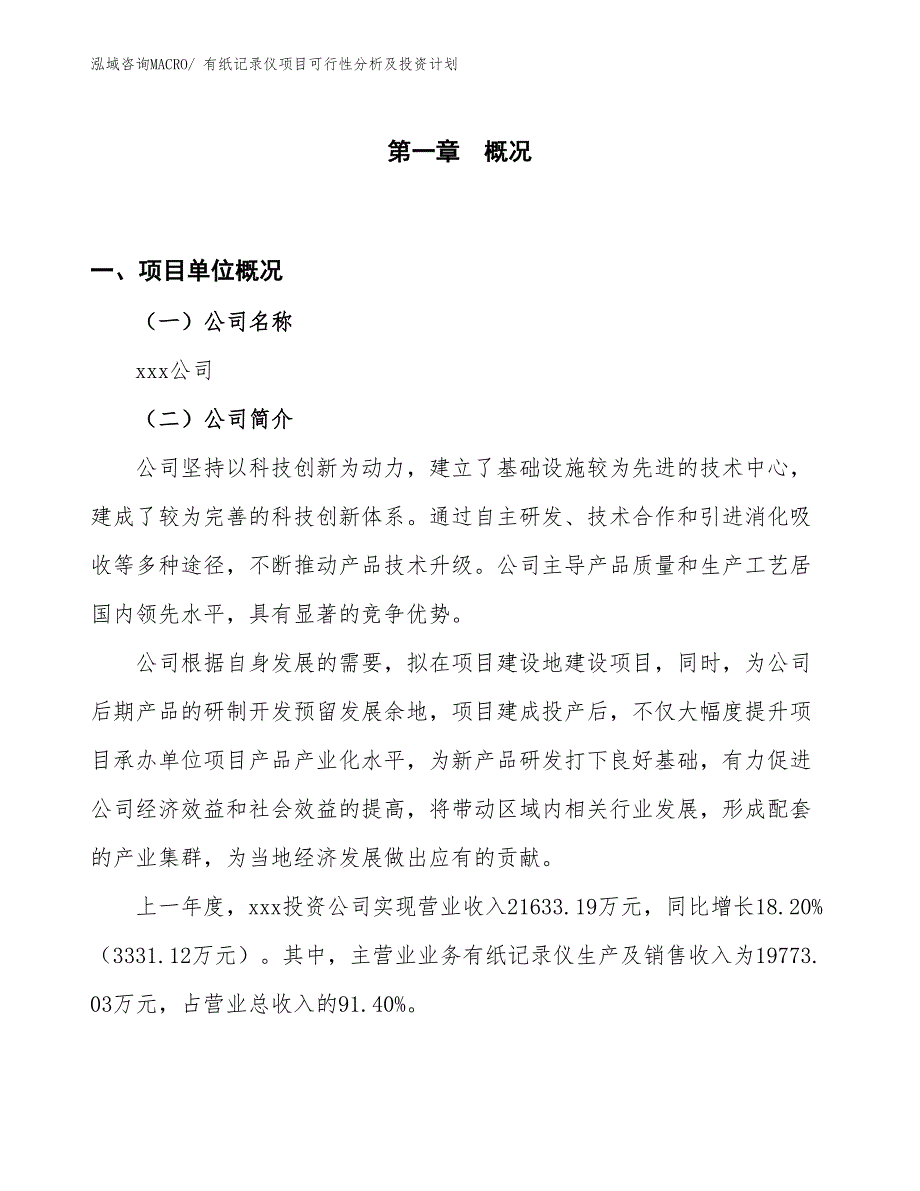 泓域咨询MACRO/ 有纸记录仪项目可行性分析及投资计划

第一章　概况

一、项目单位概况

（一）公司名称

xxx公司

（二）公司简介

公司坚持以科技创新为动力，建立了基础设施较为先进的技术中心，建成了较为完善的科技创新体系。通过自主研发、技术合作和引进消化吸收等多种途径，不断推动产品技术升级。公司主导产品质量和生产工艺居国内领先水平，具有显著的竞争优势。

公司根据自身发展的需要，拟在项目建设地建设项目，同时，为公司后期产品的研制开发预留发展余地，项目建成投产后，不仅大幅度提升项目承办单位项目产品产业化水平，为新产品研发打下良好基础，有力促进公司经济效益和社会效益的提高，将带动区域内相关行业发展，形成配套的产业集群，为当地经济发展做出应有的贡献。

上一年度，xxx投资公司实现营业收入21633.19万元，同比增长18.20%（3331.12万元）。其中，主营业业务有纸记录仪生产及销售收入为19773.03万元，占营业总收入的91.40%。